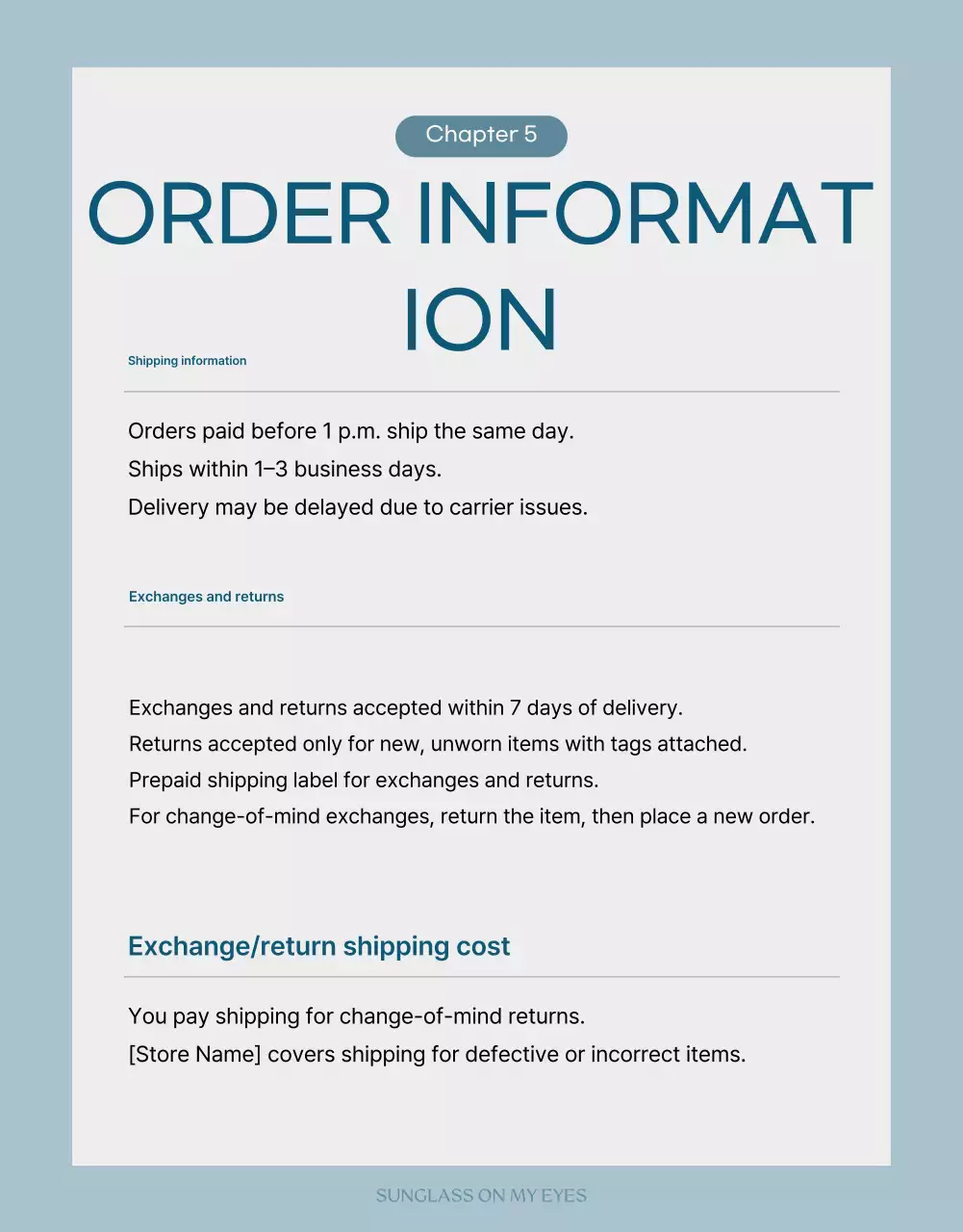 Chapter 5

ORDER INFORMAT ION

Shipping information

Orders paid before 1 p.m. ship the same day.
Ships within 1–3 business days.
Delivery may be delayed due to carrier issues.

Exchanges and returns

Exchanges and returns accepted within 7 days of delivery.
Returns accepted only for new, unworn items with tags attached.
Prepaid shipping label for exchanges and returns.
For change-of-mind exchanges, return the item, then place a new order.

Exchange/return shipping cost

You pay shipping for change-of-mind returns.
[Store Name] covers shipping for defective or incorrect items.

SUNGLASS ON MY EYES